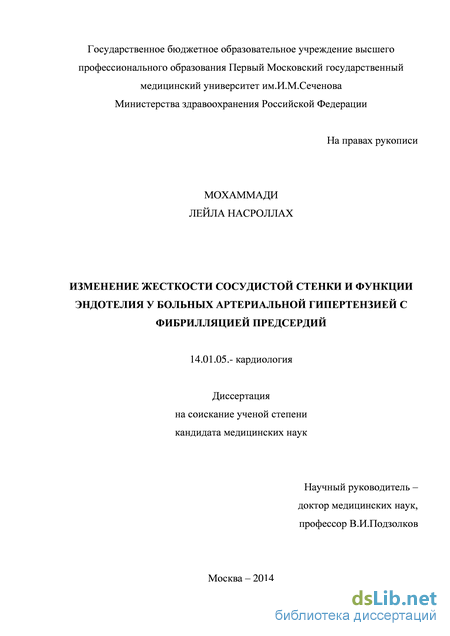 Государственное бюджетное образовательное учреждение высшего профессионального образования Первый Московский государственный медицинский университет им.И.М.Сеченова Министерства здравоохранения Российской Федерации

На правах рукописи

МОХАММАДИ
ЛЕЙЛА НАСРОЛЛАХ

ИЗМЕНЕНИЕ ЖЕСТКОСТИ СОСУДИСТОЙ СТЕНКИ И ФУНКЦИИ ЭНДОТЕЛИЯ У БОЛЬНЫХ АРТЕРИАЛЬНОЙ ГИПЕРТЕНЗИЕЙ С ФИБРИЛЛЯЦИЕЙ ПРЕДСЕРДИЙ

14.01.05.- кардиология

Диссертация
на соискание ученой степени
кандидата медицинских наук

Научный руководитель –
доктор медицинских наук,
профессор В.И.Подзолков

Москва – 2014

dsLib.net
библиотека диссертаций